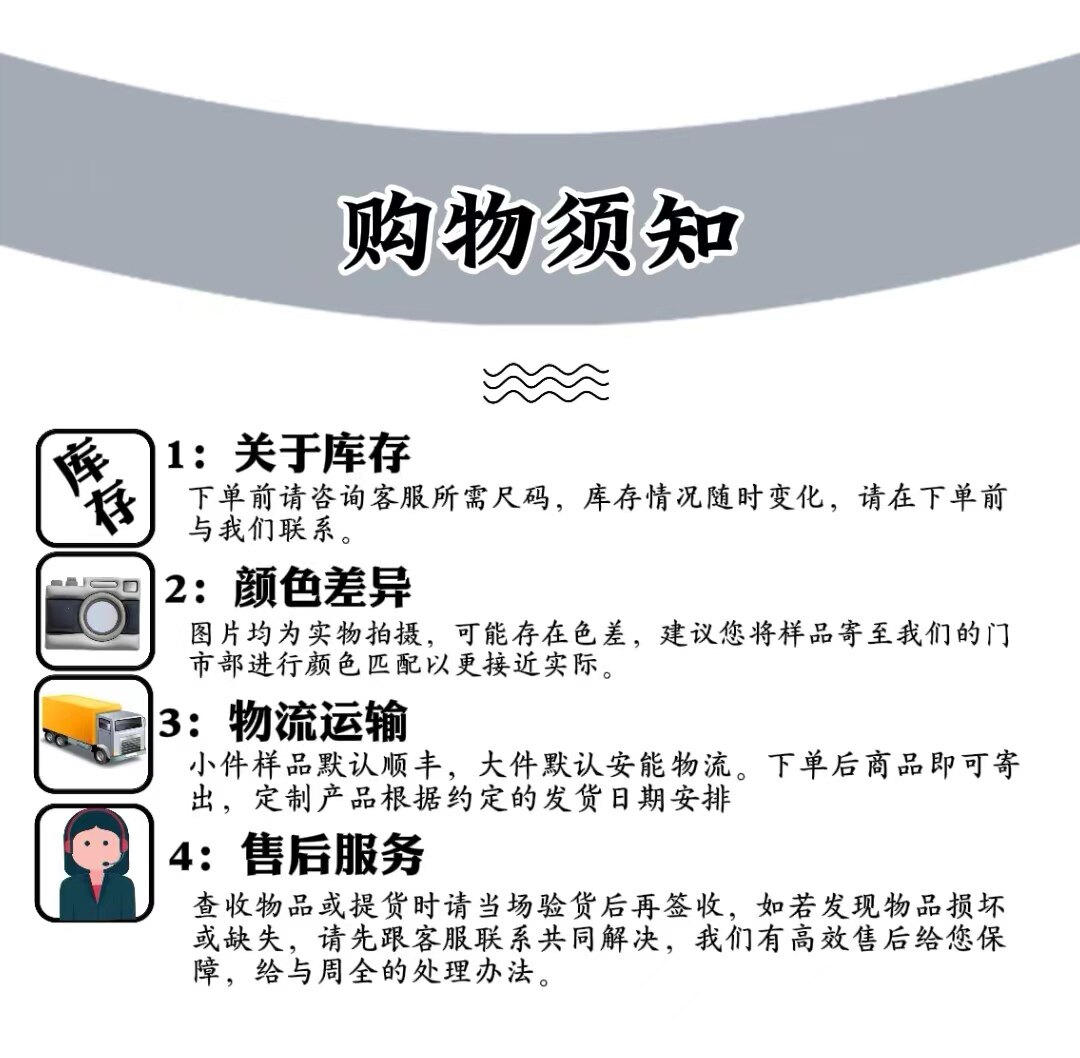 购物须知

库存

1：关于库存

下单前请咨询客服所需尺码，库存情况随时变化，请在下单前与我们联系。

2：颜色差异

图片均为实物拍摄，可能存在色差，建议您将样品寄至我们的门市部进行颜色匹配以更接近实际。

3：物流运输

小件样品默认顺丰，大件默认安能物流。下单后商品即可寄出，定制产品根据约定的发货日期安排

4：售后服务

查收物品或提货时请当场验货后再签收，如若发现物品损坏或缺失，请先跟客服联系共同解决，我们有高效售后给您保障，给与周全的处理办法。